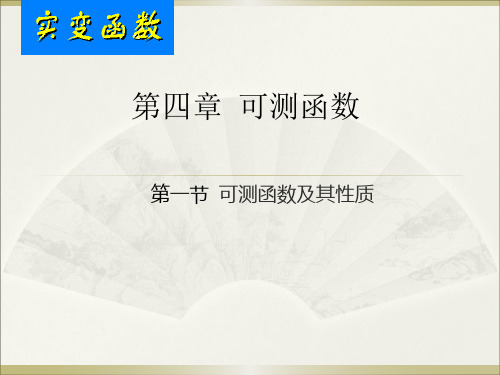 实变函数

第四章 可测函数

第一节 可测函数及其性质